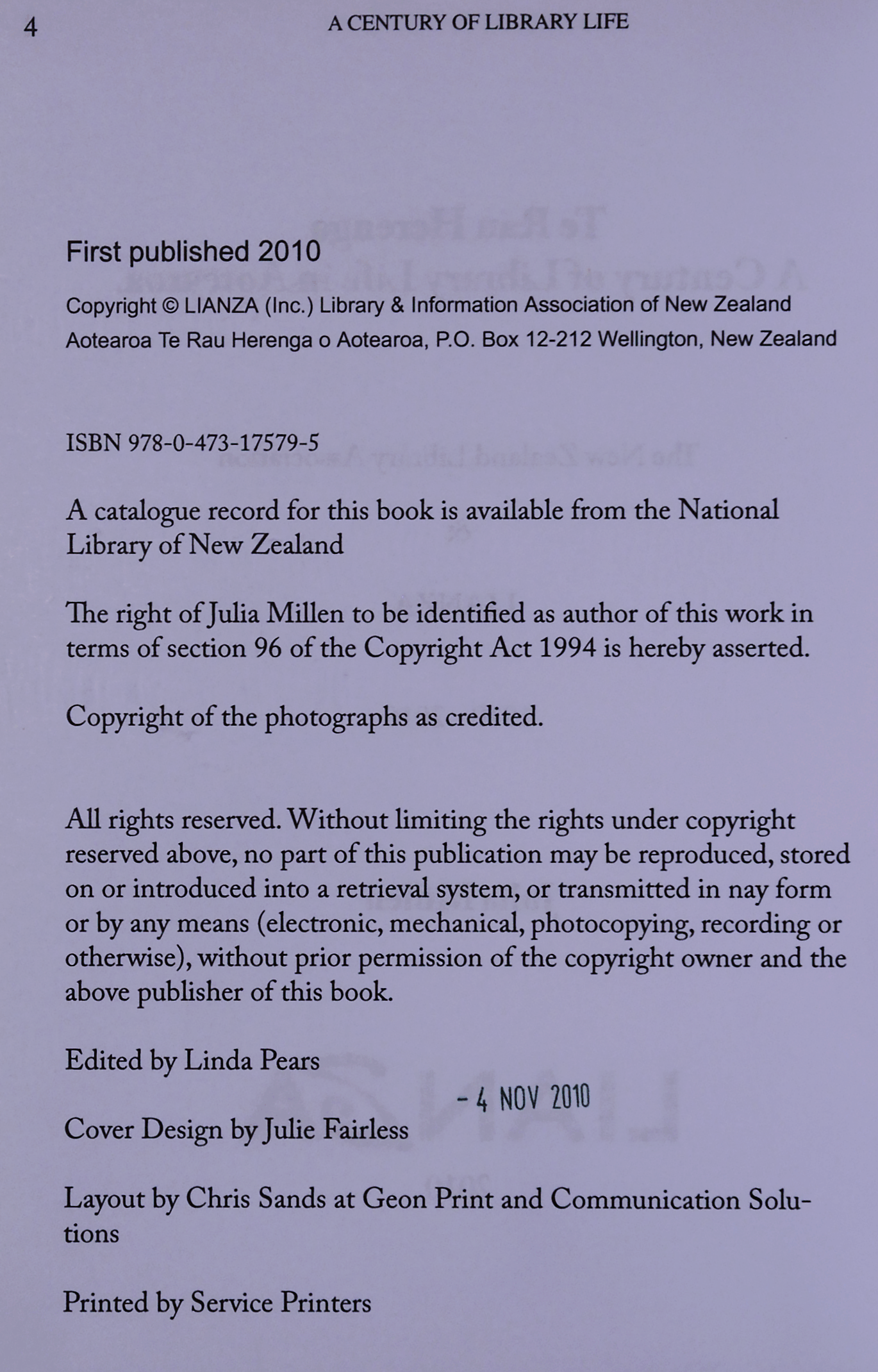 4 A CENTURY OF LIBRARY LIFE

First published 2010

Copyright © LIANZA (Inc.) Library & Information Association of New Zealand Aotearoa Te Rau Herenga o Aotearoa, P.O. Box 12-212 Wellington, New Zealand

ISBN 978-0-473-17579-5

A catalogue record for this book is available from the National Library of New Zealand

The right of Julia Millen to be identified as author of this work in terms of section 96 of the Copyright Act 1994 is hereby asserted.

Copyright of the photographs as credited.

All rights reserved. Without limiting the rights under copyright reserved above, no part of this publication may be reproduced, stored on or introduced into a retrieval system, or transmitted in nay form or by any means (electronic, mechanical, photocopying, recording or otherwise), without prior permission of the copyright owner and the above publisher of this book.

Edited by Linda Pears

- 4 NOV 2010

Cover Design by Julie Fairless

Layout by Chris Sands at Geon Print and Communication Solutions

Printed by Service Printers